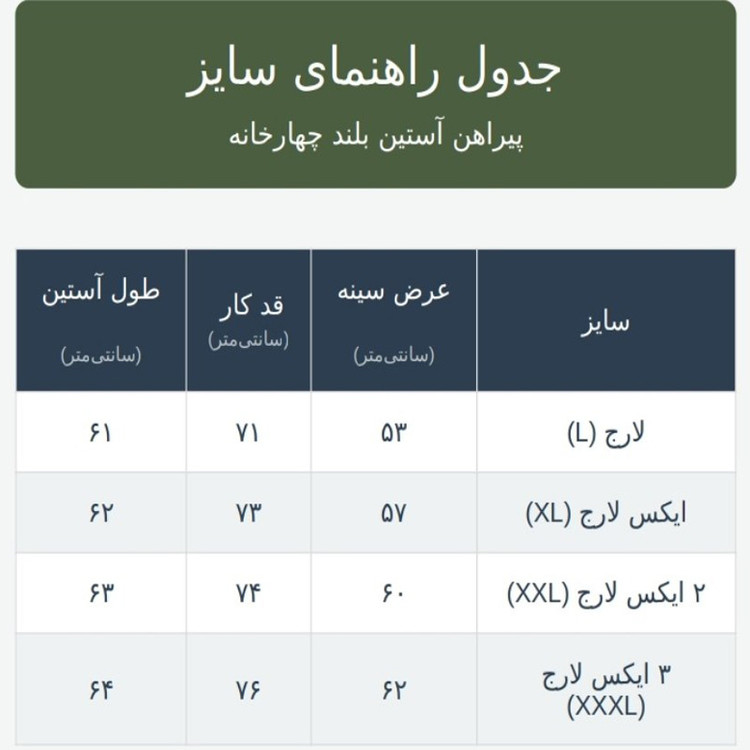 جدول راهنمای سایز

پیراهن آستین بلند چهارخانه

| سایز | عرض سینه (سانتی‌متر) | قد کار (سانتی‌متر) | طول آستین (سانتی‌متر) |
|---|---|---|---|
| لارج (L) | ۵۳ | ۷۱ | ۶۱ |
| ایکس لارج (XL) | ۵۷ | ۷۳ | ۶۲ |
| ۲ ایکس لارج (XXL) | ۶۰ | ۷۴ | ۶۳ |
| ۳ ایکس لارج (XXXL) | ۶۲ | ۷۶ | ۶۴ |